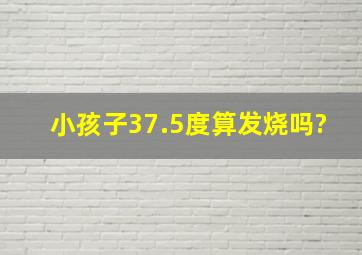 小孩子37.5度算发烧吗?